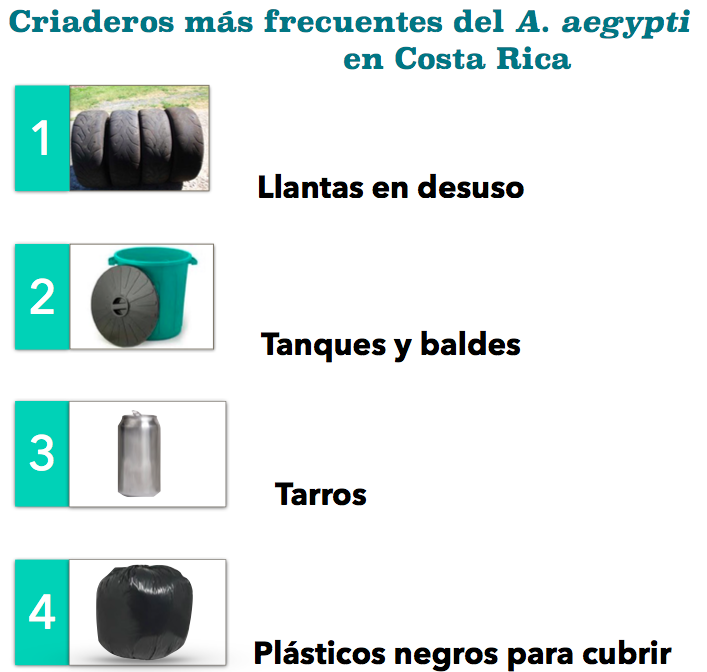 Criaderos más frecuentes del A. aegypti en Costa Rica

1

Llantas en desuso

2

Tanques y baldes

3

Tarros

4

Plásticos negros para cubrir